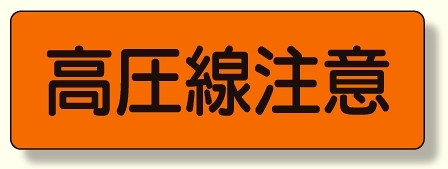 高圧線注意